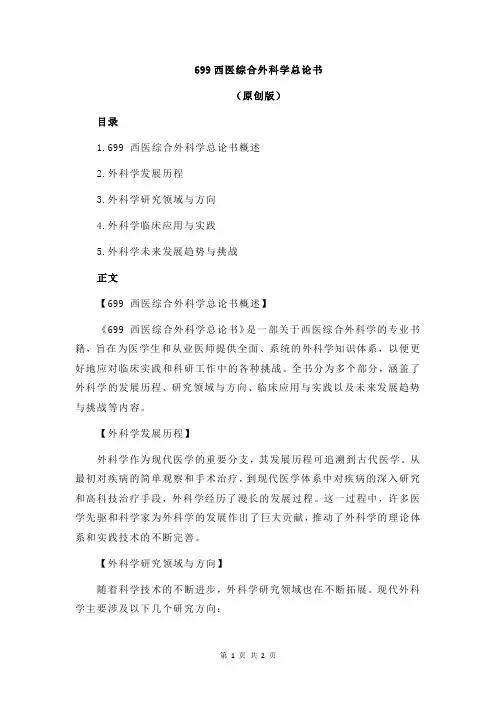 699 西医综合外科学总论书

（原创版）

目录

1.699 西医综合外科学总论书概述

2.外科学发展历程

3.外科学研究领域与方向

4.外科学临床应用与实践

5.外科学未来发展趋势与挑战

正文

【699 西医综合外科学总论书概述】

《699 西医综合外科学总论书》是一部关于西医综合外科学的专业书籍，旨在为医学生和从业医师提供全面、系统的外科学知识体系，以便更好地应对临床实践和科研工作中的各种挑战。全书分为多个部分，涵盖了外科学的发展历程、研究领域与方向、临床应用与实践以及未来发展趋势与挑战等内容。

【外科学发展历程】

外科学作为现代医学的重要分支，其发展历程可追溯到古代医学。从最初对疾病的简单观察和手术治疗，到现代医学体系中对疾病的深入研究和高科技治疗手段，外科学经历了漫长的发展过程。这一过程中，许多医学先驱和科学家为外科学的发展作出了巨大贡献，推动了外科学的理论体系和实践技术的不断完善。

【外科学研究领域与方向】

随着科学技术的不断进步，外科学研究领域也在不断拓展。现代外科学主要涉及以下几个研究方向：

第 1 页 共 2 页